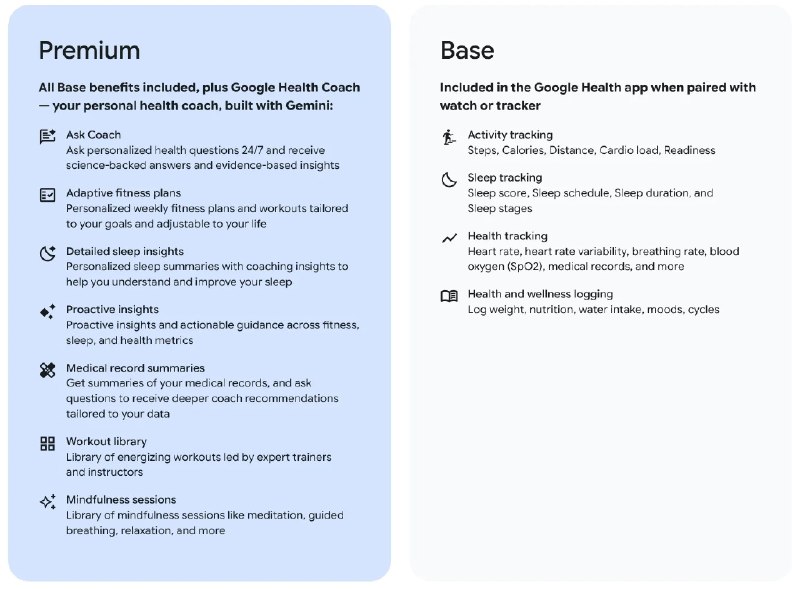 Premium

All Base benefits included, plus Google Health Coach — your personal health coach, built with Gemini:

Ask Coach
Ask personalized health questions 24/7 and receive science-backed answers and evidence-based insights

Adaptive fitness plans
Personalized weekly fitness plans and workouts tailored to your goals and adjustable to your life

Detailed sleep insights
Personalized sleep summaries with coaching insights to help you understand and improve your sleep

Proactive insights
Proactive insights and actionable guidance across fitness, sleep, and health metrics

Medical record summaries
Get summaries of your medical records, and ask questions to receive deeper coach recommendations tailored to your data

Workout library
Library of energizing workouts led by expert trainers and instructors

Mindfulness sessions
Library of mindfulness sessions like meditation, guided breathing, relaxation, and more

Base

Included in the Google Health app when paired with watch or tracker

Activity tracking
Steps, Calories, Distance, Cardio load, Readiness

Sleep tracking
Sleep score, Sleep schedule, Sleep duration, and Sleep stages

Health tracking
Heart rate, heart rate variability, breathing rate, blood oxygen (SpO2), medical records, and more

Health and wellness logging
Log weight, nutrition, water intake, moods, cycles